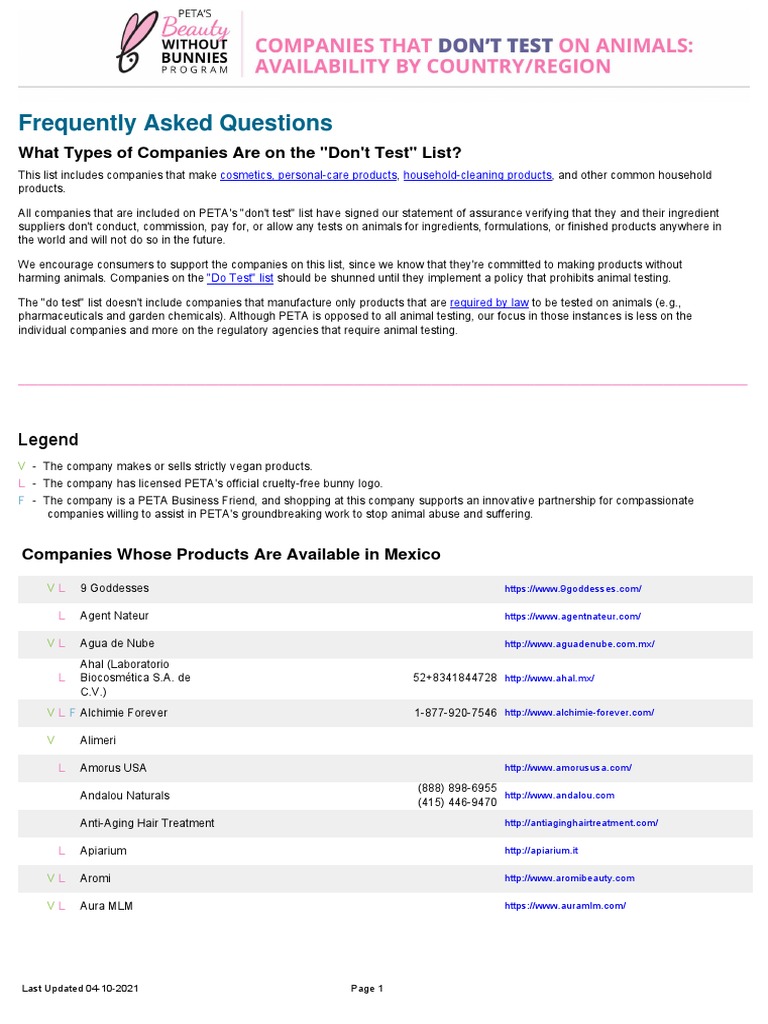 PETA'S Beauty WITHOUT BUNNIES PROGRAM

COMPANIES THAT DON'T TEST ON ANIMALS: AVAILABILITY BY COUNTRY/REGION

Frequently Asked Questions

What Types of Companies Are on the "Don't Test" List?

This list includes companies that make cosmetics, personal-care products, household-cleaning products, and other common household products.

All companies that are included on PETA's "don't test" list have signed our statement of assurance verifying that they and their ingredient suppliers don't conduct, commission, pay for, or allow any tests on animals for ingredients, formulations, or finished products anywhere in the world and will not do so in the future.

We encourage consumers to support the companies on this list, since we know that they're committed to making products without harming animals. Companies on the "Do Test" list should be shunned until they implement a policy that prohibits animal testing.

The "do test" list doesn't include companies that manufacture only products that are required by law to be tested on animals (e.g., pharmaceuticals and garden chemicals). Although PETA is opposed to all animal testing, our focus in those instances is less on the individual companies and more on the regulatory agencies that require animal testing.

Legend

V - The company makes or sells strictly vegan products.
L - The company has licensed PETA's official cruelty-free bunny logo.
F - The company is a PETA Business Friend, and shopping at this company supports an innovative partnership for compassionate companies willing to assist in PETA's groundbreaking work to stop animal abuse and suffering.

Companies Whose Products Are Available in Mexico

| | | | |
|---|---|---|---|
| V L | 9 Goddesses | | https://www.9goddesses.com/ |
| L | Agent Nateur | | https://www.agentnateur.com/ |
| V L | Agua de Nube | | http://www.aguadenube.com.mx/ |
| L | Ahal (Laboratorio Biocosmética S.A. de C.V.) | 52+8341844728 | http://www.ahal.mx/ |
| V L F | Alchimie Forever | 1-877-920-7546 | http://www.alchimie-forever.com/ |
| V | Alimeri | | |
| L | Amorus USA | | http://www.amorususa.com/ |
| | Andalou Naturals | (888) 898-6955 (415) 446-9470 | http://www.andalou.com |
| | Anti-Aging Hair Treatment | | http://antiaginghairtreatment.com/ |
| L | Apiarium | | http://apiarium.it |
| V L | Aromi | | http://www.aromibeauty.com |
| V L | Aura MLM | | https://www.auramlm.com/ |

Last Updated 04-10-2021

Page 1